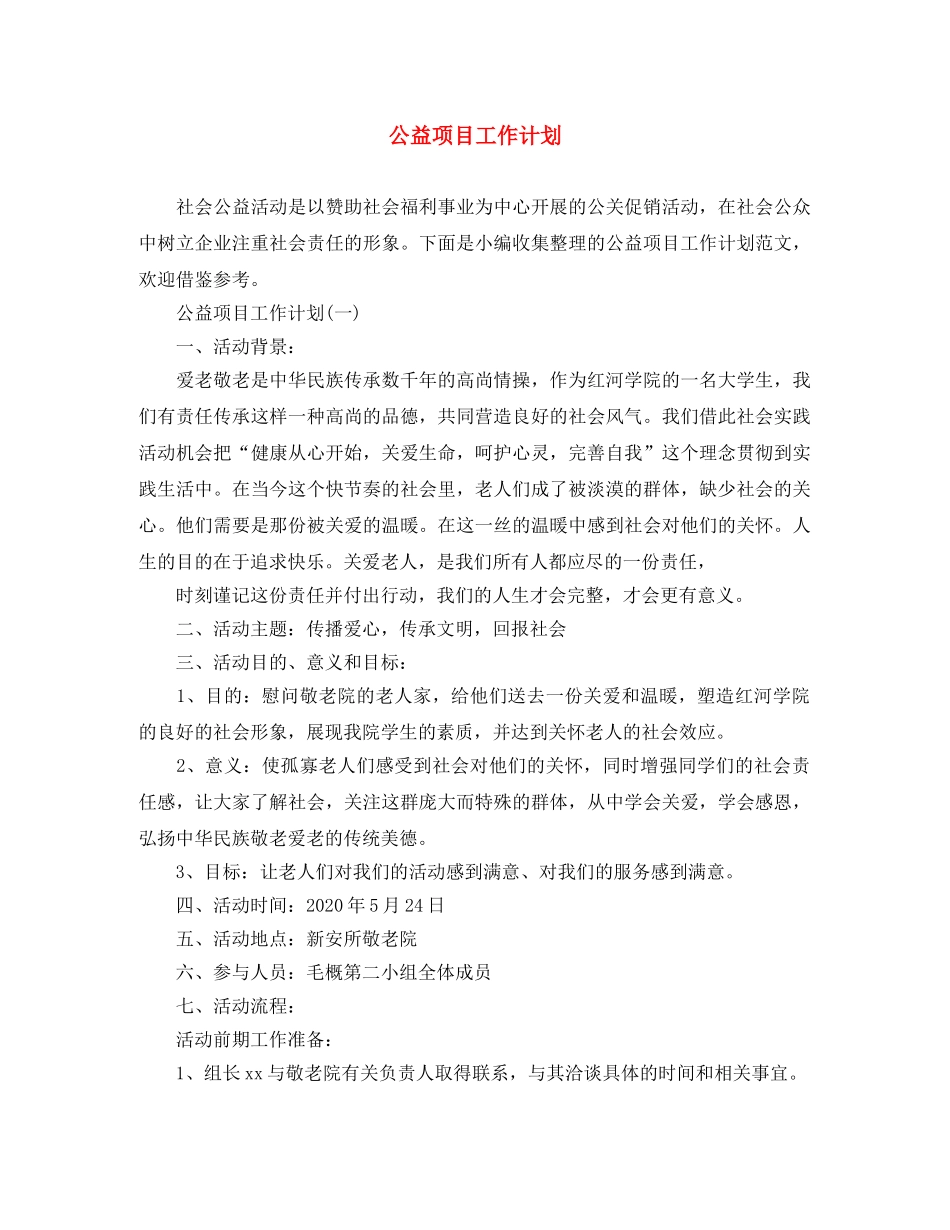 公益项目工作计划

社会公益活动是以赞助社会福利事业为中心开展的公关促销活动，在社会公众中树立企业注重社会责任的形象。下面是小编收集整理的公益项目工作计划范文，欢迎借鉴参考。

公益项目工作计划(一)

一、活动背景：

爱老敬老是中华民族传承数千年的高尚情操，作为红河学院的一名大学生，我们有责任传承这样一种高尚的品德，共同营造良好的社会风气。我们借此社会实践活动机会把“健康从心开始，关爱生命，呵护心灵，完善自我”这个理念贯彻到实践生活中。在当今这个快节奏的社会里，老人们成了被淡漠的群体，缺少社会的关心。他们需要是那份被关爱的温暖。在这一丝的温暖中感到社会对他们的关怀。人生的目的在于追求快乐。关爱老人，是我们所有人都应尽的一份责任，

时刻谨记这份责任并付出行动，我们的人生才会完整，才会更有意义。

二、活动主题：传播爱心，传承文明，回报社会

三、活动目的、意义和目标：

1、目的：慰问敬老院的老人家，给他们送去一份关爱和温暖，塑造红河学院的良好的社会形象，展现我院学生的素质，并达到关怀老人的社会效应。

2、意义：使孤寡老人们感受到社会对他们的关怀，同时增强同学们的社会责任感，让大家了解社会，关注这群庞大而特殊的群体，从中学会关爱，学会感恩，弘扬中华民族敬老爱老的传统美德。

3、目标：让老人们对我们的活动感到满意、对我们的服务感到满意。

四、活动时间：2020年5月24日

五、活动地点：新安所敬老院

六、参与人员：毛概第二小组全体成员

七、活动流程：

活动前期工作准备：

1、组长xx与敬老院有关负责人取得联系，与其洽谈具体的时间和相关事宜。